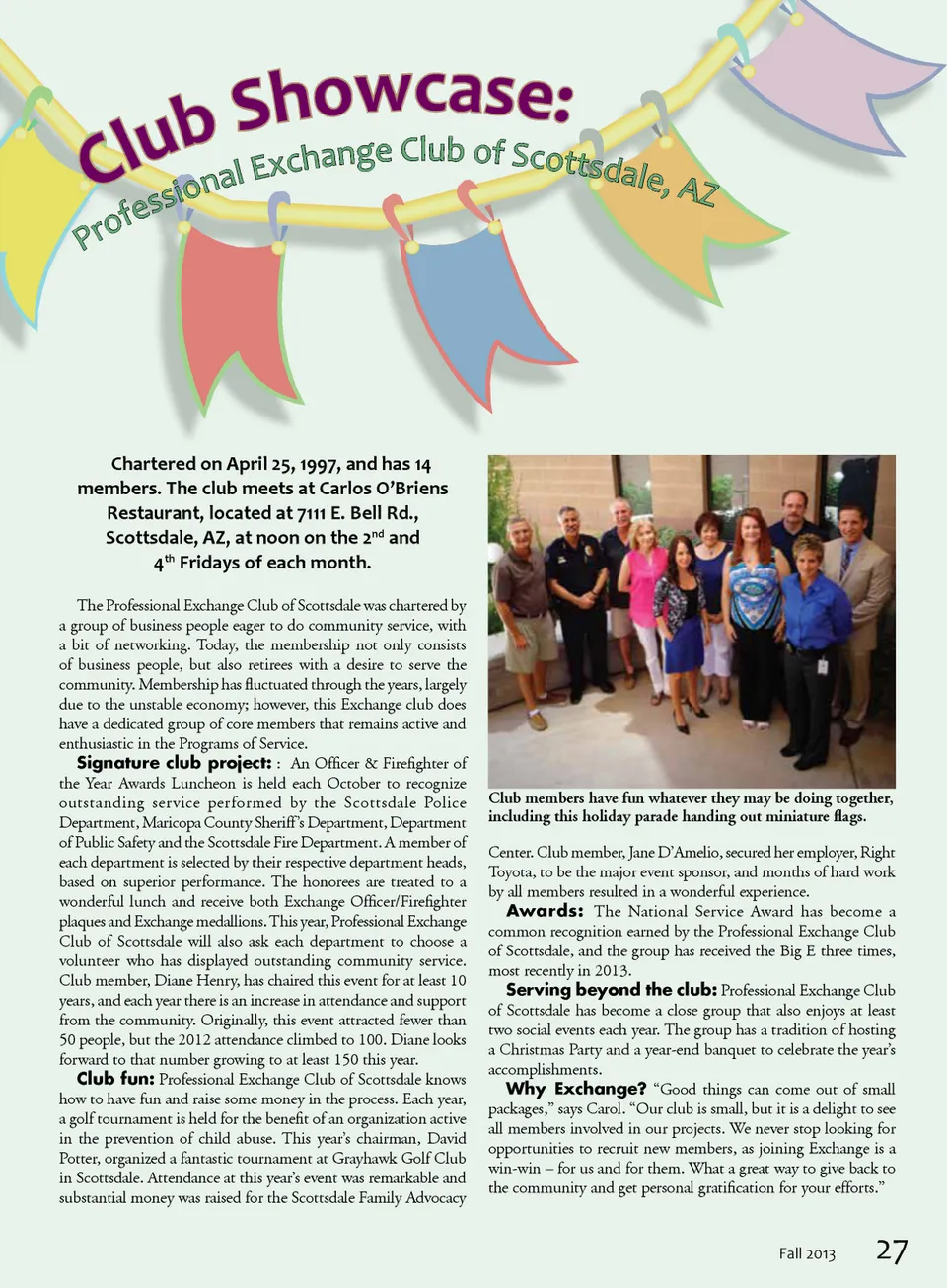 Club Showcase:
Professional Exchange Club of Scottsdale, AZ

Chartered on April 25, 1997, and has 14 members. The club meets at Carlos O'Briens Restaurant, located at 7111 E. Bell Rd., Scottsdale, AZ, at noon on the 2$^{nd}$ and 4$^{th}$ Fridays of each month.

The Professional Exchange Club of Scottsdale was chartered by a group of business people eager to do community service, with a bit of networking. Today, the membership not only consists of business people, but also retirees with a desire to serve the community. Membership has fluctuated through the years, largely due to the unstable economy; however, this Exchange club does have a dedicated group of core members that remains active and enthusiastic in the Programs of Service.

Signature club project: : An Officer & Firefighter of the Year Awards Luncheon is held each October to recognize outstanding service performed by the Scottsdale Police Department, Maricopa County Sheriff's Department, Department of Public Safety and the Scottsdale Fire Department. A member of each department is selected by their respective department heads, based on superior performance. The honorees are treated to a wonderful lunch and receive both Exchange Officer/Firefighter plaques and Exchange medallions. This year, Professional Exchange Club of Scottsdale will also ask each department to choose a volunteer who has displayed outstanding community service. Club member, Diane Henry, has chaired this event for at least 10 years, and each year there is an increase in attendance and support from the community. Originally, this event attracted fewer than 50 people, but the 2012 attendance climbed to 100. Diane looks forward to that number growing to at least 150 this year.

Club fun: Professional Exchange Club of Scottsdale knows how to have fun and raise some money in the process. Each year, a golf tournament is held for the benefit of an organization active in the prevention of child abuse. This year's chairman, David Potter, organized a fantastic tournament at Grayhawk Golf Club in Scottsdale. Attendance at this year's event was remarkable and substantial money was raised for the Scottsdale Family Advocacy

Club members have fun whatever they may be doing together, including this holiday parade handing out miniature flags.

Center. Club member, Jane D'Amelio, secured her employer, Right Toyota, to be the major event sponsor, and months of hard work by all members resulted in a wonderful experience.

Awards: The National Service Award has become a common recognition earned by the Professional Exchange Club of Scottsdale, and the group has received the Big E three times, most recently in 2013.

Serving beyond the club: Professional Exchange Club of Scottsdale has become a close group that also enjoys at least two social events each year. The group has a tradition of hosting a Christmas Party and a year-end banquet to celebrate the year's accomplishments.

Why Exchange? "Good things can come out of small packages," says Carol. "Our club is small, but it is a delight to see all members involved in our projects. We never stop looking for opportunities to recruit new members, as joining Exchange is a win-win – for us and for them. What a great way to give back to the community and get personal gratification for your efforts."

Fall 2013 27